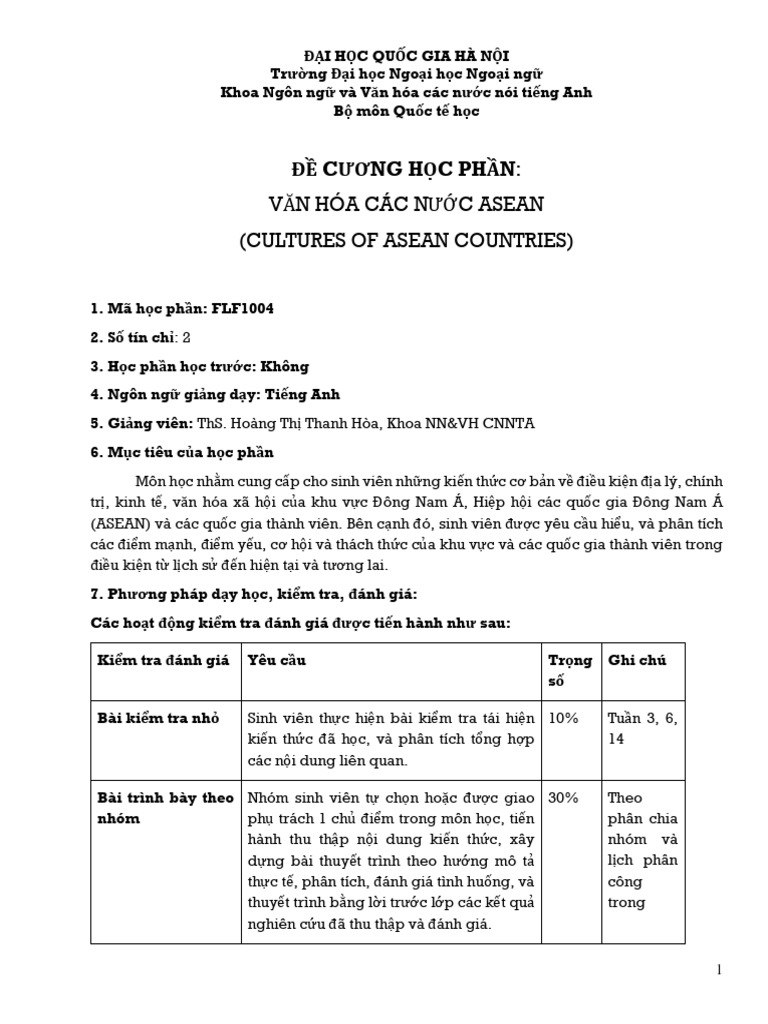 ĐẠI HỌC QUỐC GIA HÀ NỘI
Trường Đại học Ngoại học Ngoại ngữ
Khoa Ngôn ngữ và Văn hóa các nước nói tiếng Anh
Bộ môn Quốc tế học

ĐỀ CƯƠNG HỌC PHẦN:
VĂN HÓA CÁC NƯỚC ASEAN
(CULTURES OF ASEAN COUNTRIES)

1. Mã học phần: FLF1004

2. Số tín chỉ: 2

3. Học phần học trước: Không

4. Ngôn ngữ giảng dạy: Tiếng Anh

5. Giảng viên: ThS. Hoàng Thị Thanh Hòa, Khoa NN&VH CNNTA

6. Mục tiêu của học phần

Môn học nhằm cung cấp cho sinh viên những kiến thức cơ bản về điều kiện địa lý, chính trị, kinh tế, văn hóa xã hội của khu vực Đông Nam Á, Hiệp hội các quốc gia Đông Nam Á (ASEAN) và các quốc gia thành viên. Bên cạnh đó, sinh viên được yêu cầu hiểu, và phân tích các điểm mạnh, điểm yếu, cơ hội và thách thức của khu vực và các quốc gia thành viên trong điều kiện từ lịch sử đến hiện tại và tương lai.

7. Phương pháp dạy học, kiểm tra, đánh giá:

Các hoạt động kiểm tra đánh giá được tiến hành như sau:

| Kiểm tra đánh giá | Yêu cầu | Trọng số | Ghi chú |
|---|---|---|---|
| Bài kiểm tra nhỏ | Sinh viên thực hiện bài kiểm tra tái hiện kiến thức đã học, và phân tích tổng hợp các nội dung liên quan. | 10% | Tuần 3, 6, 14 |
| Bài trình bày theo nhóm | Nhóm sinh viên tự chọn hoặc được giao phụ trách 1 chủ điểm trong môn học, tiến hành thu thập nội dung kiến thức, xây dựng bài thuyết trình theo hướng mô tả thực tế, phân tích, đánh giá tình huống, và thuyết trình bằng lời trước lớp các kết quả nghiên cứu đã thu thập và đánh giá. | 30% | Theo phân chia nhóm và lịch phân công trong |

1